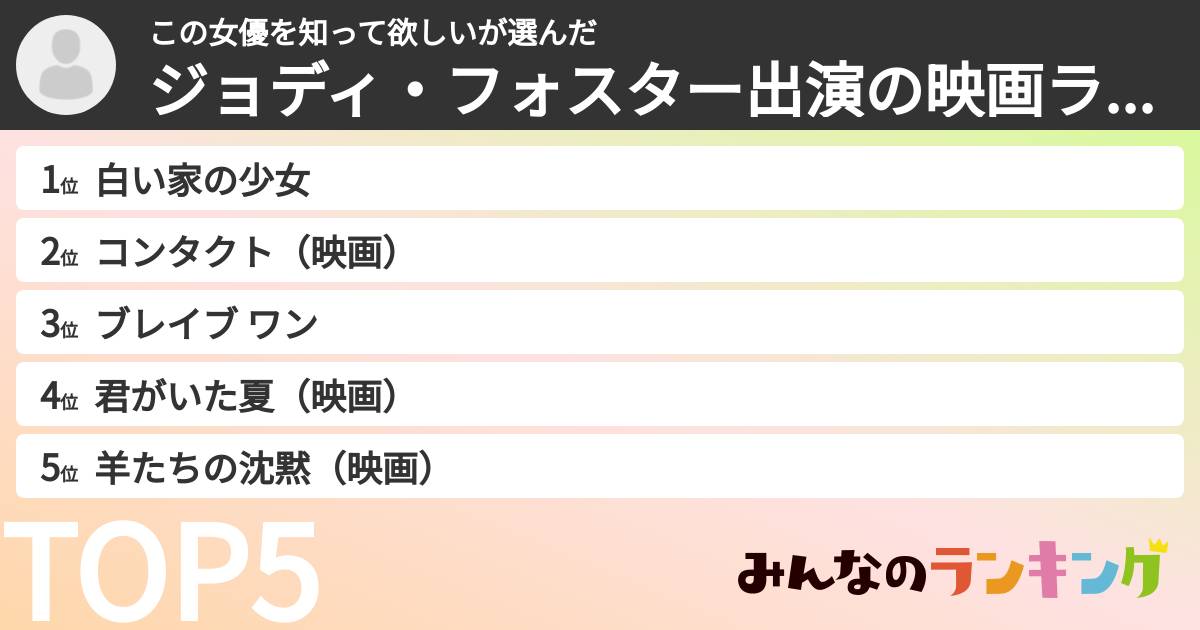 この女優を知って欲しいが選んだ
ジョディ・フォスター出演の映画ラ...

1位 白い家の少女
2位 コンタクト（映画）
3位 ブレイブ ワン
4位 君がいた夏（映画）
5位 羊たちの沈黙（映画）

TOP5

みんなのランキング